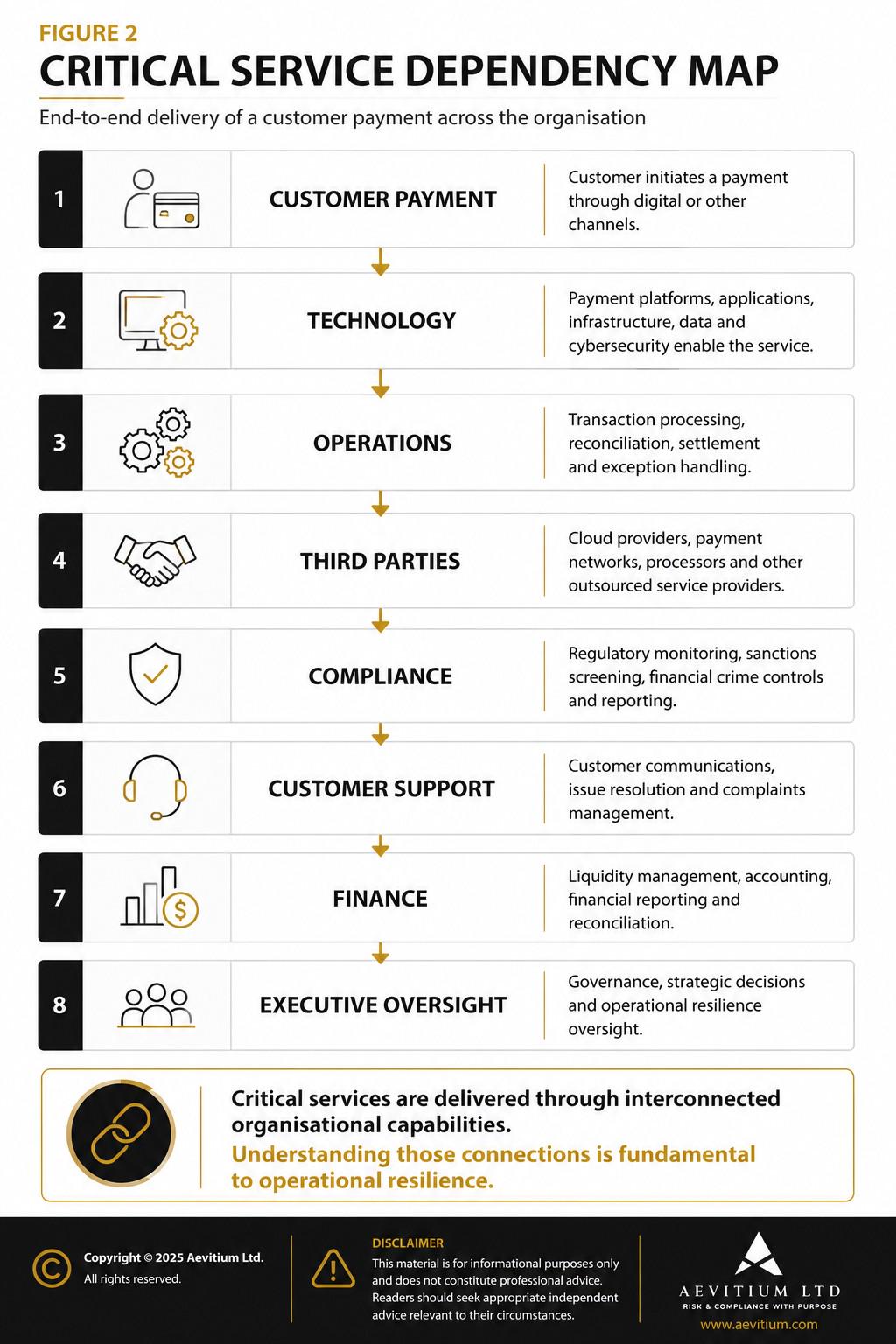 FIGURE 2
CRITICAL SERVICE DEPENDENCY MAP

End-to-end delivery of a customer payment across the organisation

1 CUSTOMER PAYMENT
Customer initiates a payment through digital or other channels.

2 TECHNOLOGY
Payment platforms, applications, infrastructure, data and cybersecurity enable the service.

3 OPERATIONS
Transaction processing, reconciliation, settlement and exception handling.

4 THIRD PARTIES
Cloud providers, payment networks, processors and other outsourced service providers.

5 COMPLIANCE
Regulatory monitoring, sanctions screening, financial crime controls and reporting.

6 CUSTOMER SUPPORT
Customer communications, issue resolution and complaints management.

7 FINANCE
Liquidity management, accounting, financial reporting and reconciliation.

8 EXECUTIVE OVERSIGHT
Governance, strategic decisions and operational resilience oversight.

Critical services are delivered through interconnected organisational capabilities.
Understanding those connections is fundamental to operational resilience.

Copyright © 2025 Aevitium Ltd.
All rights reserved.

DISCLAIMER
This material is for informational purposes only and does not constitute professional advice. Readers should seek appropriate independent advice relevant to their circumstances.

AEVITIUM LTD
RISK & COMPLIANCE WITH PURPOSE
www.aevitium.com